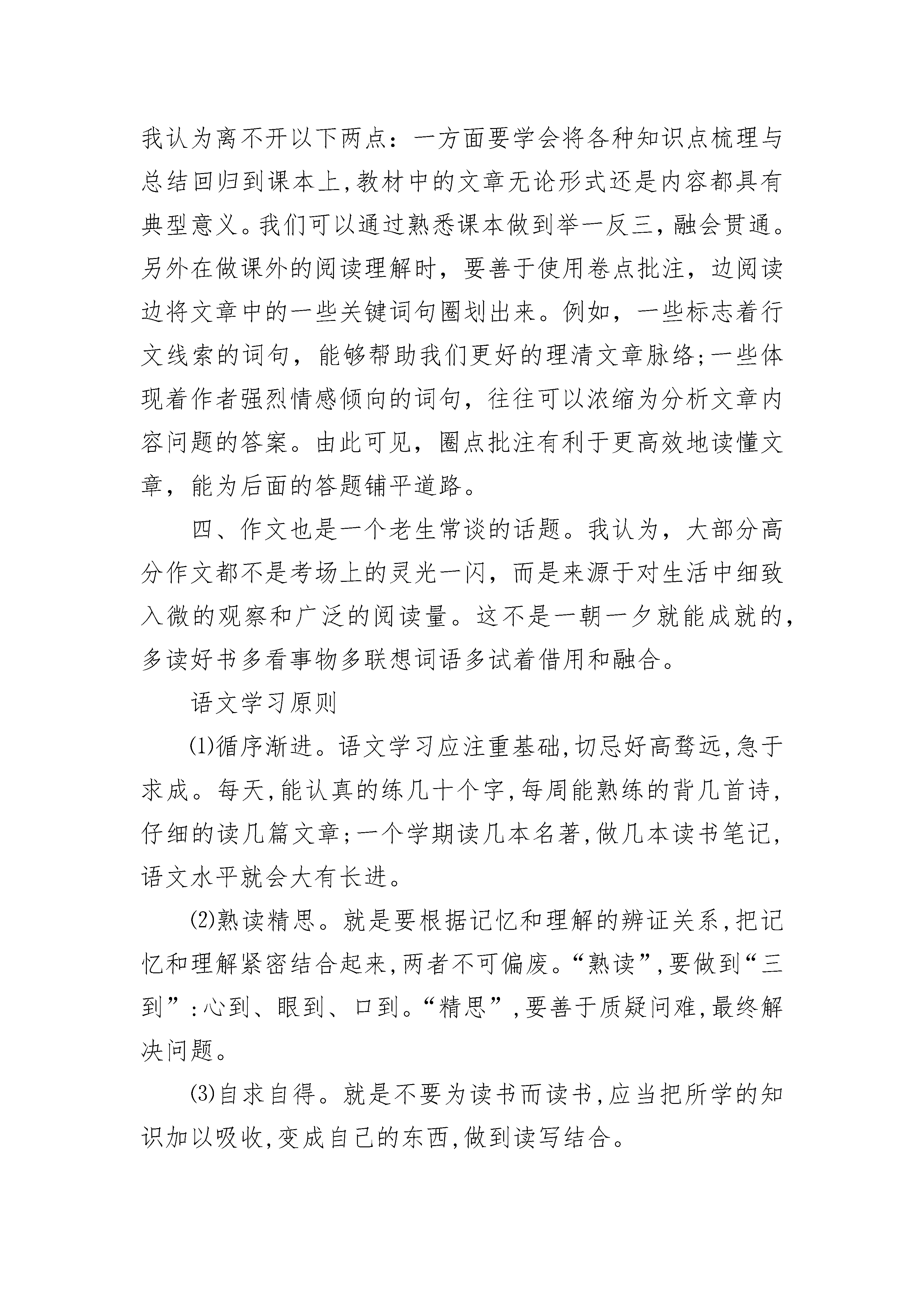 我认为离不开以下两点：一方面要学会将各种知识点梳理与总结回归到课本上,教材中的文章无论形式还是内容都具有典型意义。我们可以通过熟悉课本做到举一反三，融会贯通。另外在做课外的阅读理解时，要善于使用卷点批注，边阅读边将文章中的一些关键词句圈划出来。例如，一些标志着行文线索的词句，能够帮助我们更好的理清文章脉络;一些体现着作者强烈情感倾向的词句，往往可以浓缩为分析文章内容问题的答案。由此可见，圈点批注有利于更高效地读懂文章，能为后面的答题铺平道路。

四、作文也是一个老生常谈的话题。我认为，大部分高分作文都不是考场上的灵光一闪，而是来源于对生活中细致入微的观察和广泛的阅读量。这不是一朝一夕就能成就的，多读好书多看事物多联想词语多试着借用和融合。

语文学习原则

⑴循序渐进。语文学习应注重基础,切忌好高骛远,急于求成。每天,能认真的练几十个字,每周能熟练的背几首诗,仔细的读几篇文章;一个学期读几本名著,做几本读书笔记,语文水平就会大有长进。

⑵熟读精思。就是要根据记忆和理解的辨证关系,把记忆和理解紧密结合起来,两者不可偏废。“熟读”,要做到“三到”:心到、眼到、口到。“精思”,要善于质疑问难,最终解决问题。

⑶自求自得。就是不要为读书而读书,应当把所学的知识加以吸收,变成自己的东西,做到读写结合。